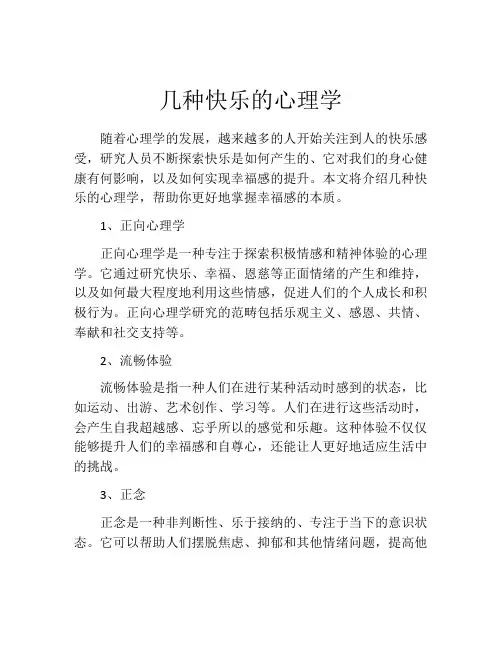 几种快乐的心理学

随着心理学的发展，越来越多的人开始关注到人的快乐感受，研究人员不断探索快乐是如何产生的、它对我们的身心健康有何影响，以及如何实现幸福感的提升。本文将介绍几种快乐的心理学，帮助你更好地掌握幸福感的本质。

1、正向心理学

正向心理学是一种专注于探索积极情感和精神体验的心理学。它通过研究快乐、幸福、恩慈等正面情绪的产生和维持，以及如何最大程度地利用这些情感，促进人们的个人成长和积极行为。正向心理学研究的范畴包括乐观主义、感恩、共情、奉献和社交支持等。

2、流畅体验

流畅体验是指一种人们在进行某种活动时感到的状态，比如运动、出游、艺术创作、学习等。人们在进行这些活动时，会产生自我超越感、忘乎所以的感觉和乐趣。这种体验不仅仅能够提升人们的幸福感和自尊心，还能让人更好地适应生活中的挑战。

3、正念

正念是一种非判断性、乐于接纳的、专注于当下的意识状态。它可以帮助人们摆脱焦虑、抑郁和其他情绪问题，提高他